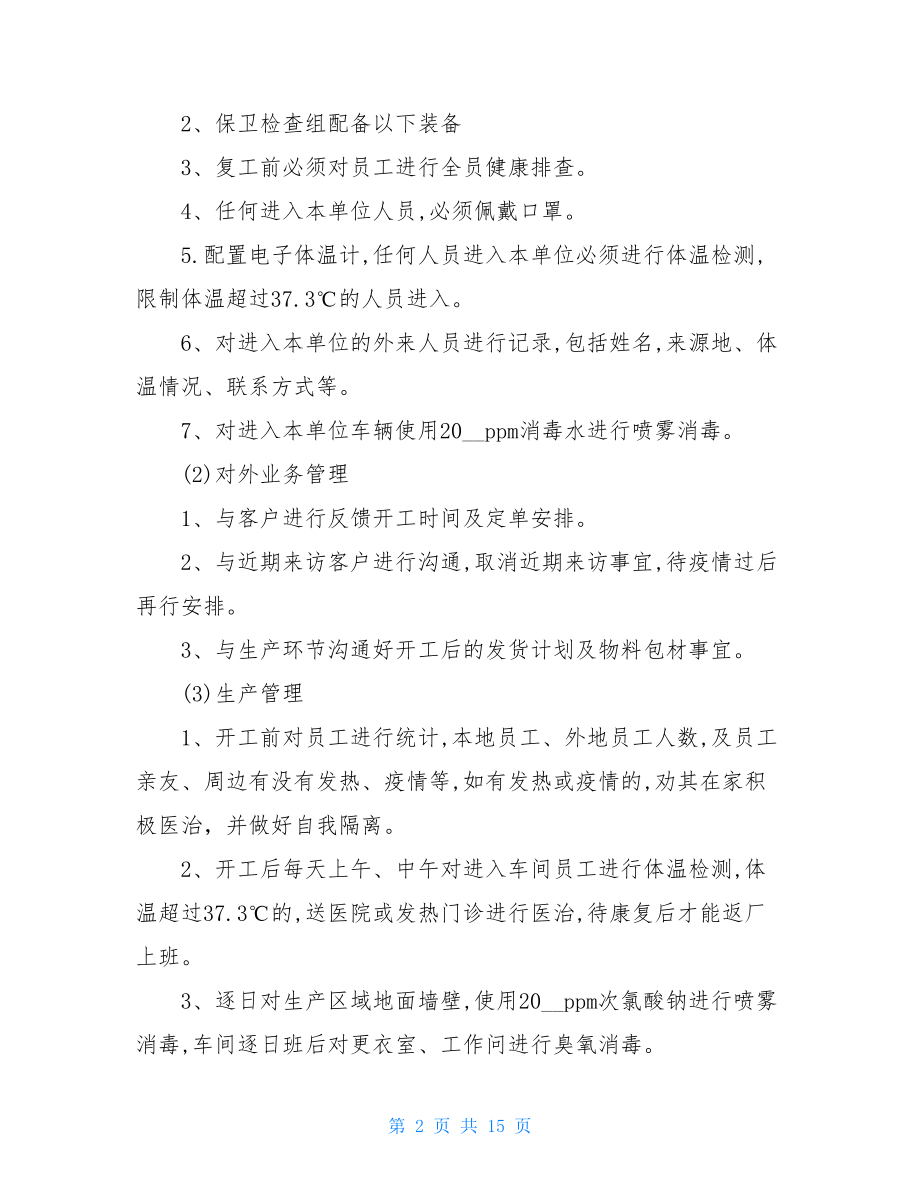 2、保卫检查组配备以下装备

3、复工前必须对员工进行全员健康排查。

4、任何进入本单位人员,必须佩戴口罩。

5.配置电子体温计,任何人员进入本单位必须进行体温检测,限制体温超过37.3℃的人员进入。

6、对进入本单位的外来人员进行记录,包括姓名,来源地、体温情况、联系方式等。

7、对进入本单位车辆使用20__ppm消毒水进行喷雾消毒。

(2)对外业务管理

1、与客户进行反馈开工时间及定单安排。

2、与近期来访客户进行沟通,取消近期来访事宜,待疫情过后再行安排。

3、与生产环节沟通好开工后的发货计划及物料包材事宜。

(3)生产管理

1、开工前对员工进行统计,本地员工、外地员工人数,及员工亲友、周边有没有发热、疫情等,如有发热或疫情的,劝其在家积极医治,并做好自我隔离。

2、开工后每天上午、中午对进入车间员工进行体温检测,体温超过37.3℃的,送医院或发热门诊进行医治,待康复后才能返厂上班。

3、逐日对生产区域地面墙壁,使用20__ppm次氯酸钠进行喷雾消毒,车间逐日班后对更衣室、工作间进行臭氧消毒。

第 2 页 共 15 页